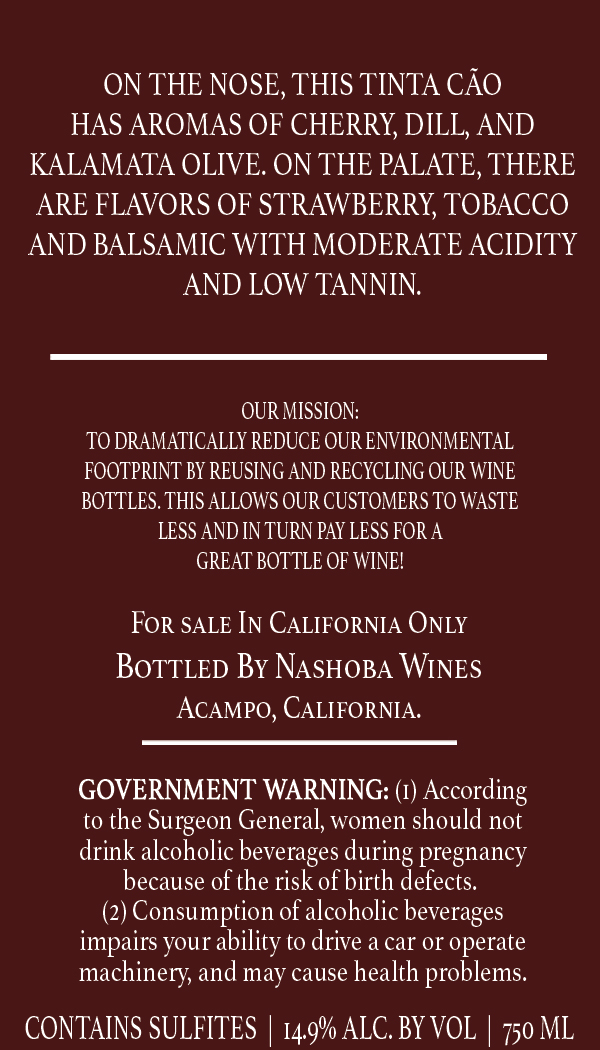 ON THE NOSE, THIS TINTA CÃO HAS AROMAS OF CHERRY, DILL, AND KALAMATA OLIVE. ON THE PALATE, THERE ARE FLAVORS OF STRAWBERRY, TOBACCO AND BALSAMIC WITH MODERATE ACIDITY AND LOW TANNIN.

OUR MISSION:
TO DRAMATICALLY REDUCE OUR ENVIRONMENTAL FOOTPRINT BY REUSING AND RECYCLING OUR WINE BOTTLES. THIS ALLOWS OUR CUSTOMERS TO WASTE LESS AND IN TURN PAY LESS FOR A GREAT BOTTLE OF WINE!

For sale In California Only
Bottled By Nashoba Wines
Acampo, California.

GOVERNMENT WARNING: (1) According to the Surgeon General, women should not drink alcoholic beverages during pregnancy because of the risk of birth defects.
(2) Consumption of alcoholic beverages impairs your ability to drive a car or operate machinery, and may cause health problems.

CONTAINS SULFITES | 14.9% ALC. BY VOL | 750 ML